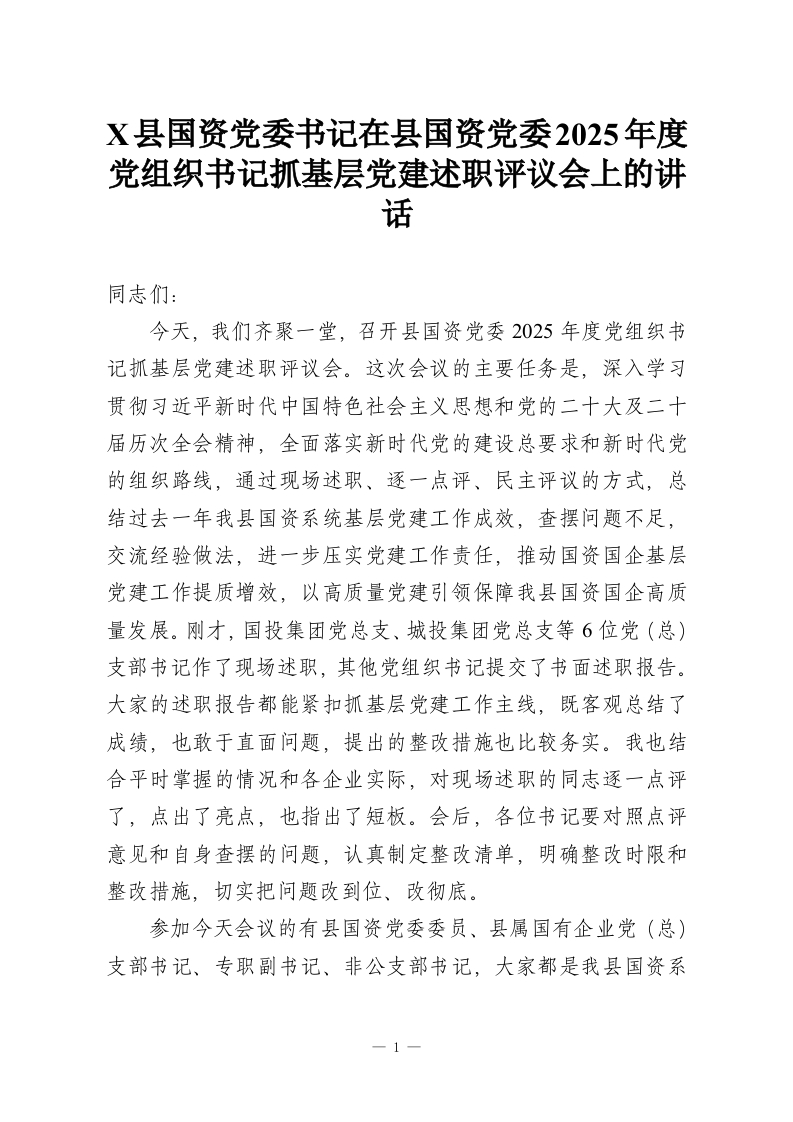 X县国资党委书记在县国资党委2025年度党组织书记抓基层党建述职评议会上的讲话

同志们：

今天，我们齐聚一堂，召开县国资党委2025年度党组织书记抓基层党建述职评议会。这次会议的主要任务是，深入学习贯彻习近平新时代中国特色社会主义思想和党的二十大及二十届历次全会精神，全面落实新时代党的建设总要求和新时代党的组织路线，通过现场述职、逐一点评、民主评议的方式，总结过去一年我县国资系统基层党建工作成效，查摆问题不足，交流经验做法，进一步压实党建工作责任，推动国资国企基层党建工作提质增效，以高质量党建引领保障我县国资国企高质量发展。刚才，国投集团党总支、城投集团党总支等6位党（总）支部书记作了现场述职，其他党组织书记提交了书面述职报告。大家的述职报告都能紧扣抓基层党建工作主线，既客观总结了成绩，也敢于直面问题，提出的整改措施也比较务实。我也结合平时掌握的情况和各企业实际，对现场述职的同志逐一点评了，点出了亮点，也指出了短板。会后，各位书记要对照点评意见和自身查摆的问题，认真制定整改清单，明确整改时限和整改措施，切实把问题改到位、改彻底。

参加今天会议的有县国资党委委员、县属国有企业党（总）支部书记、专职副书记、非公支部书记，大家都是我县国资系

— 1 —